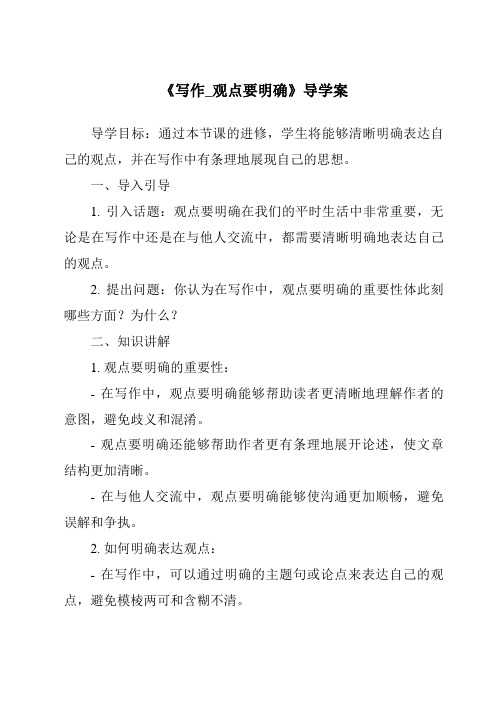 《写作_观点要明确》导学案

导学目标：通过本节课的进修，学生将能够清晰明确表达自己的观点，并在写作中有条理地展现自己的思想。

一、导入引导

1. 引入话题：观点要明确在我们的平时生活中非常重要，无论是在写作中还是在与他人交流中，都需要清晰明确地表达自己的观点。

2. 提出问题：你认为在写作中，观点要明确的重要性体此刻哪些方面？为什么？

二、知识讲解

1. 观点要明确的重要性：

- 在写作中，观点要明确能够帮助读者更清晰地理解作者的意图，避免歧义和混淆。

- 观点要明确还能够帮助作者更有条理地展开论述，使文章结构更加清晰。

- 在与他人交流中，观点要明确能够使沟通更加顺畅，避免误解和争执。

2. 如何明确表达观点：

- 在写作中，可以通过明确的主题句或论点来表达自己的观点，避免模棱两可和含糊不清。